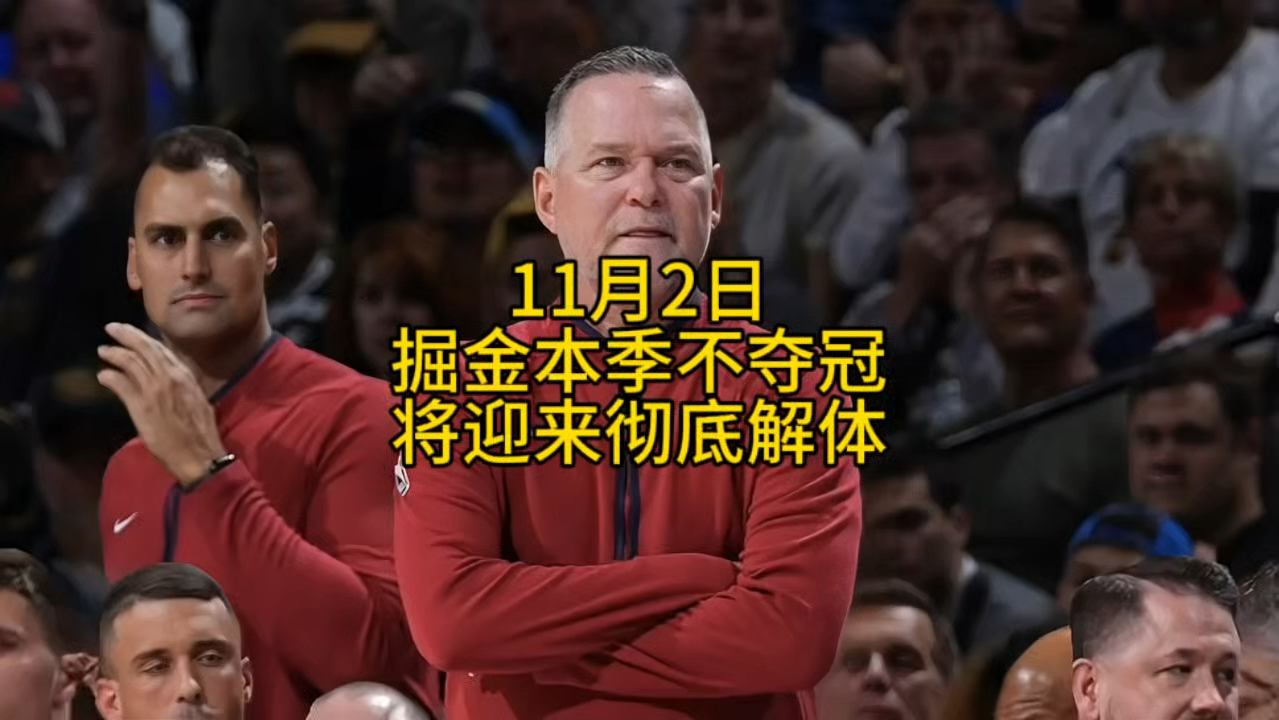 11月2日
掘金本季不夺冠
将迎来彻底解体